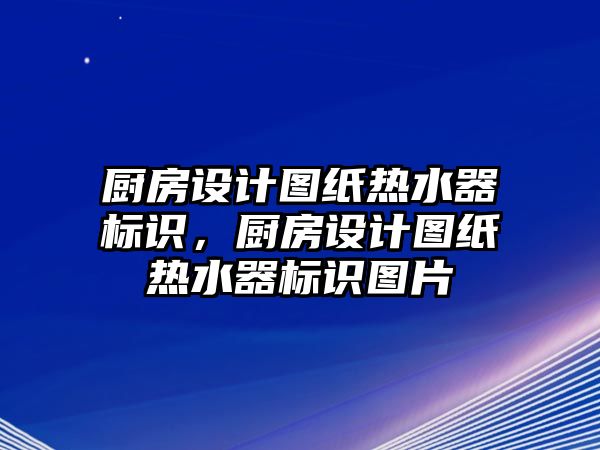 厨房设计图纸热水器标识，厨房设计图纸热水器标识图片